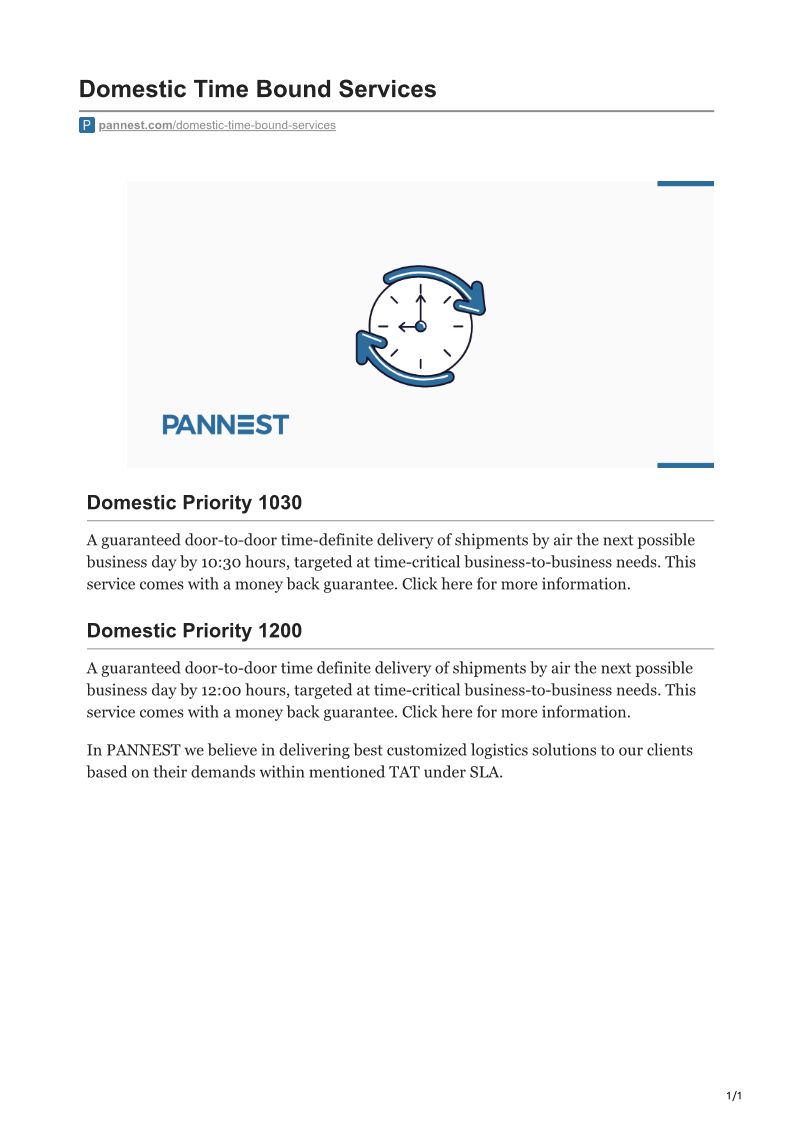 Domestic Time Bound Services

P pannest.com/domestic-time-bound-services

PANNEST

Domestic Priority 1030

A guaranteed door-to-door time-definite delivery of shipments by air the next possible business day by 10:30 hours, targeted at time-critical business-to-business needs. This service comes with a money back guarantee. Click here for more information.

Domestic Priority 1200

A guaranteed door-to-door time definite delivery of shipments by air the next possible business day by 12:00 hours, targeted at time-critical business-to-business needs. This service comes with a money back guarantee. Click here for more information.

In PANNEST we believe in delivering best customized logistics solutions to our clients based on their demands within mentioned TAT under SLA.

1/1